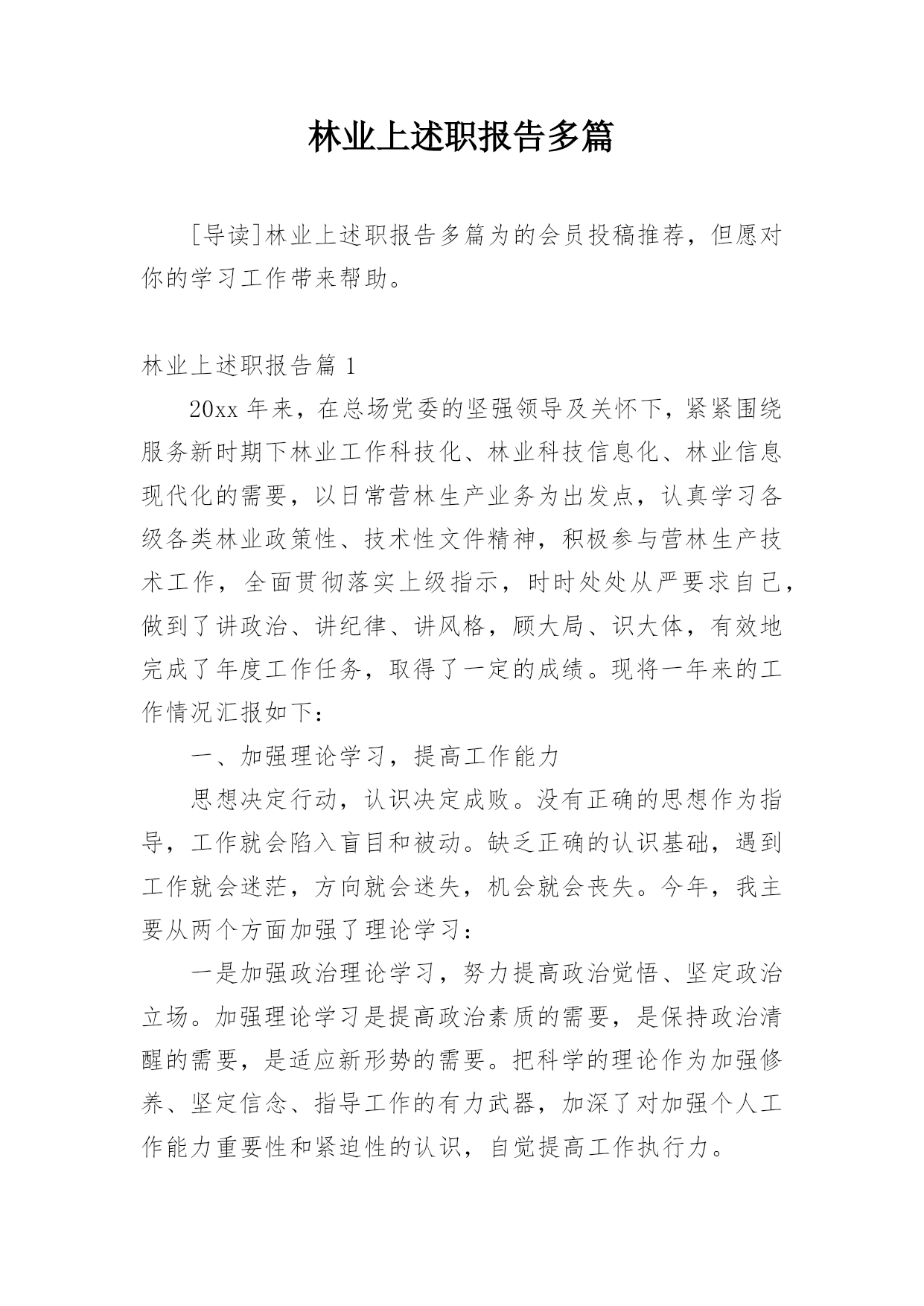 林业上述职报告多篇

[导读]林业上述职报告多篇为的会员投稿推荐，但愿对你的学习工作带来帮助。

林业上述职报告篇 1

20xx 年来，在总场党委的坚强领导及关怀下，紧紧围绕服务新时期下林业工作科技化、林业科技信息化、林业信息现代化的需要，以日常营林生产业务为出发点，认真学习各级各类林业政策性、技术性文件精神，积极参与营林生产技术工作，全面贯彻落实上级指示，时时处处从严要求自己，做到了讲政治、讲纪律、讲风格，顾大局、识大体，有效地完成了年度工作任务，取得了一定的成绩。现将一年来的工作情况汇报如下：

一、加强理论学习，提高工作能力

思想决定行动，认识决定成败。没有正确的思想作为指导，工作就会陷入盲目和被动。缺乏正确的认识基础，遇到工作就会迷茫，方向就会迷失，机会就会丧失。今年，我主要从两个方面加强了理论学习：

一是加强政治理论学习，努力提高政治觉悟、坚定政治立场。加强理论学习是提高政治素质的需要，是保持政治清醒的需要，是适应新形势的需要。把科学的理论作为加强修养、坚定信念、指导工作的有力武器，加深了对加强个人工作能力重要性和紧迫性的认识，自觉提高工作执行力。